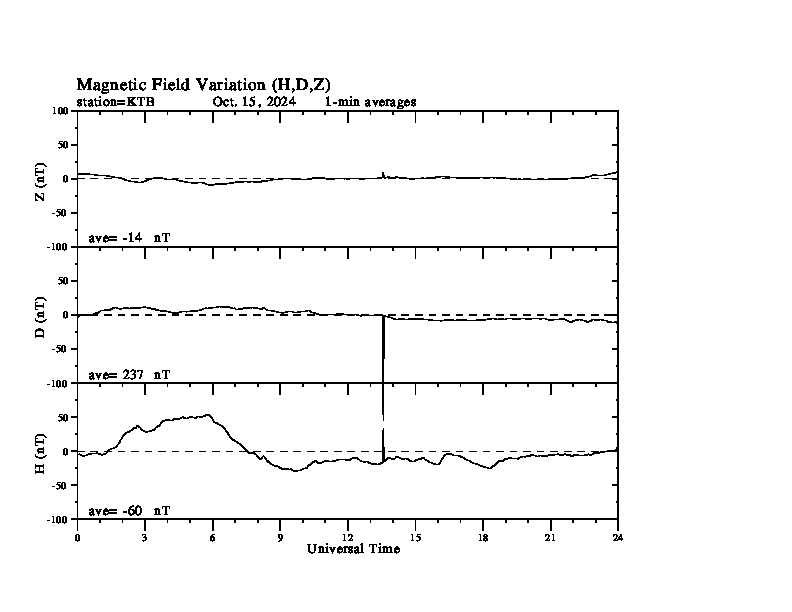 Magnetic Field Variation (H,D,Z)
station=KTB Oct. 15, 2024 1-min averages

100
50
0
-50
-100
Z (nT)
ave= -14 nT

50
0
-50
-100
D (nT)
ave= 237 nT

50
0
-50
-100
H (nT)
ave= -60 nT

0 3 6 9 12 15 18 21 24
Universal Time